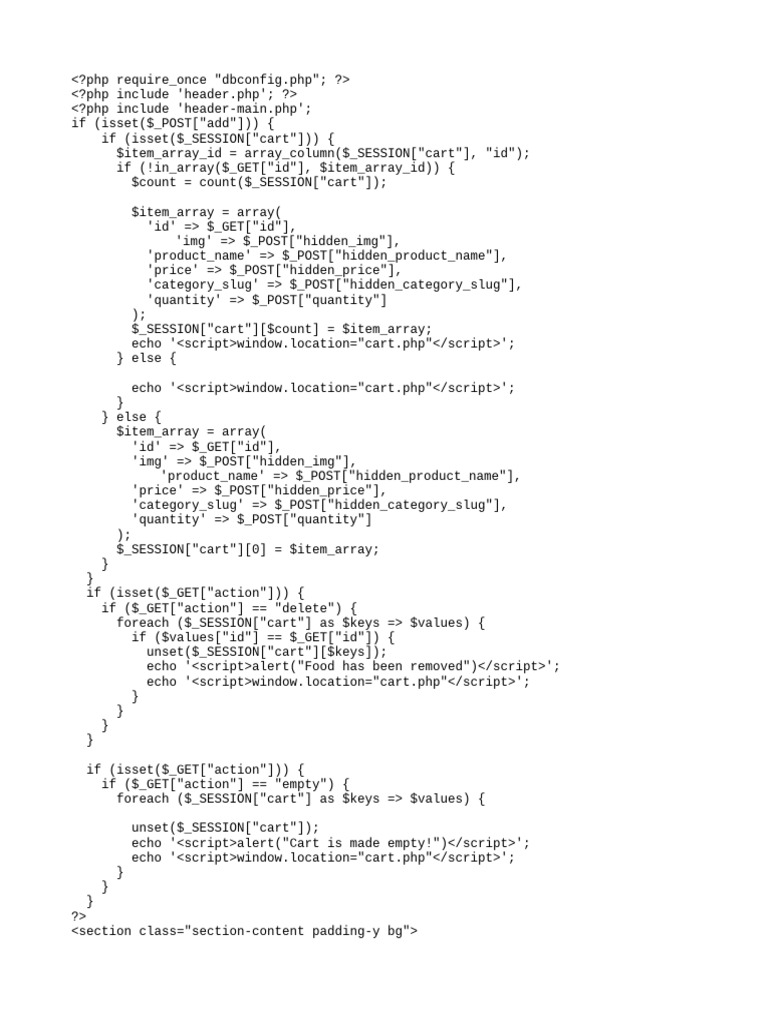 <?php require_once "dbconfig.php"; ?>
<?php include 'header.php'; ?>
<?php include 'header-main.php';
if (isset($_POST["add"])) {
    if (isset($_SESSION["cart"])) {
      $item_array_id = array_column($_SESSION["cart"], "id");
      if (!in_array($_GET["id"], $item_array_id)) {
        $count = count($_SESSION["cart"]);

        $item_array = array(
          'id' => $_GET["id"],
              'img' => $_POST["hidden_img"],
          'product_name' => $_POST["hidden_product_name"],
          'price' => $_POST["hidden_price"],
          'category_slug' => $_POST["hidden_category_slug"],
          'quantity' => $_POST["quantity"]
        );
        $_SESSION["cart"][$count] = $item_array;
        echo '<script>window.location="cart.php"</script>';
      } else {

        echo '<script>window.location="cart.php"</script>';
      }
    } else {
      $item_array = array(
        'id' => $_GET["id"],
        'img' => $_POST["hidden_img"],
            'product_name' => $_POST["hidden_product_name"],
        'price' => $_POST["hidden_price"],
        'category_slug' => $_POST["hidden_category_slug"],
        'quantity' => $_POST["quantity"]
      );
      $_SESSION["cart"][0] = $item_array;
    }
  }
  if (isset($_GET["action"])) {
    if ($_GET["action"] == "delete") {
      foreach ($_SESSION["cart"] as $keys => $values) {
        if ($values["id"] == $_GET["id"]) {
          unset($_SESSION["cart"][$keys]);
          echo '<script>alert("Food has been removed")</script>';
          echo '<script>window.location="cart.php"</script>';
        }
      }
    }
  }

  if (isset($_GET["action"])) {
    if ($_GET["action"] == "empty") {
      foreach ($_SESSION["cart"] as $keys => $values) {

        unset($_SESSION["cart"]);
        echo '<script>alert("Cart is made empty!")</script>';
        echo '<script>window.location="cart.php"</script>';
      }
    }
  }
?>
<section class="section-content padding-y bg">